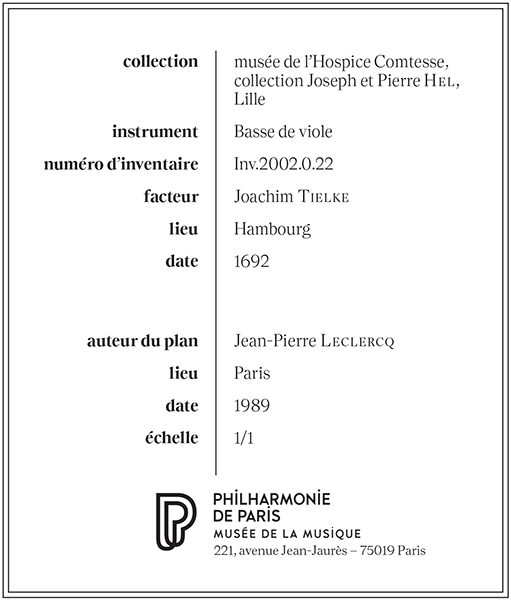 | | |
|---|---|
| collection | musée de l'Hospice Comtesse, collection Joseph et Pierre HEL, Lille |
| instrument | Basse de viole |
| numéro d'inventaire | Inv.2002.0.22 |
| facteur | Joachim TIELKE |
| lieu | Hambourg |
| date | 1692 |
| auteur du plan | Jean-Pierre LECLERCQ |
| lieu | Paris |
| date | 1989 |
| échelle | 1/1 |

PHILHARMONIE DE PARIS
MUSÉE DE LA MUSIQUE
221, avenue Jean-Jaurès – 75019 Paris